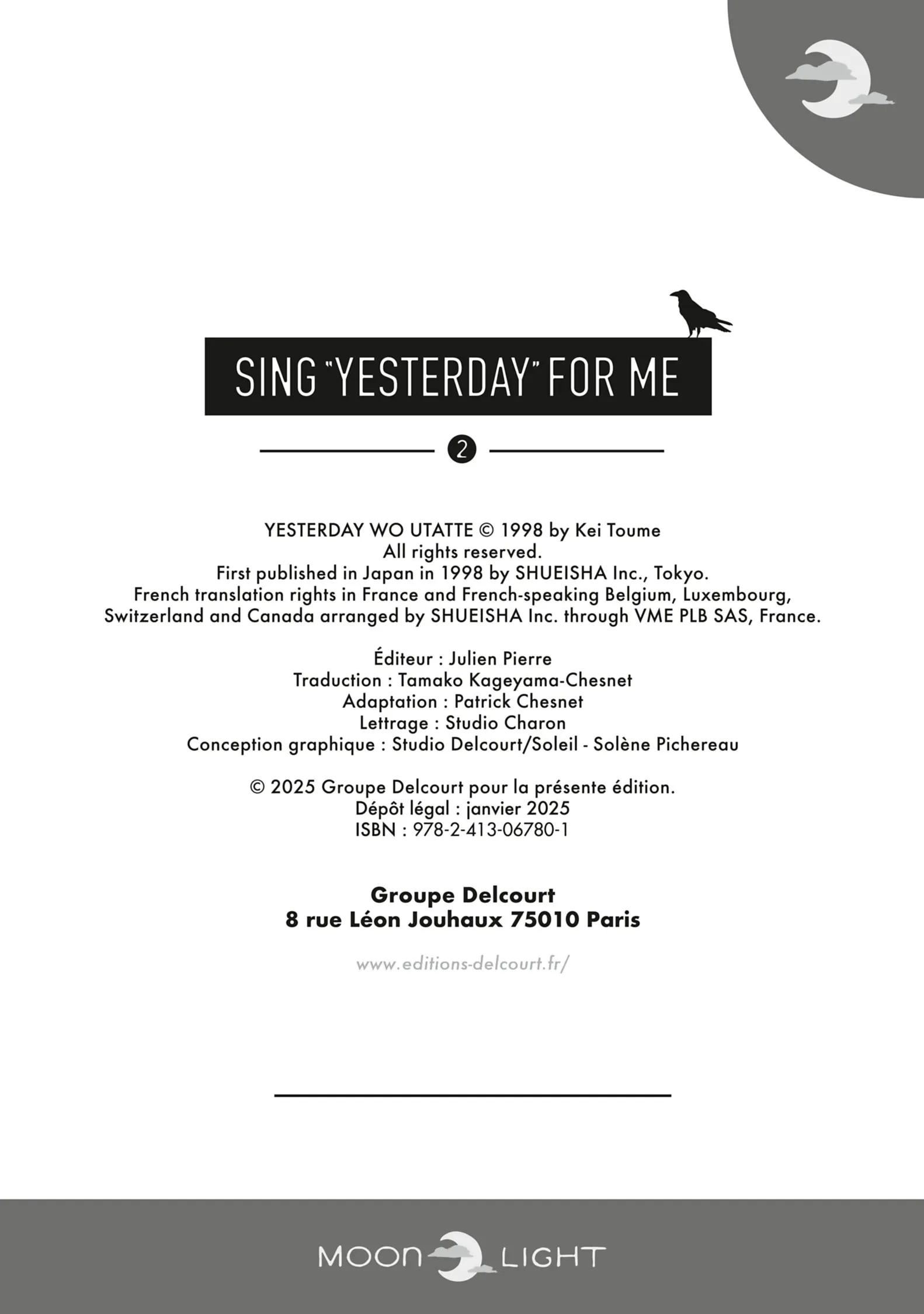 SING "YESTERDAY" FOR ME

2

YESTERDAY WO UTATTE © 1998 by Kei Toume
All rights reserved.
First published in Japan in 1998 by SHUEISHA Inc., Tokyo.
French translation rights in France and French-speaking Belgium, Luxembourg, Switzerland and Canada arranged by SHUEISHA Inc. through VME PLB SAS, France.

Éditeur : Julien Pierre
Traduction : Tamako Kageyama-Chesnet
Adaptation : Patrick Chesnet
Lettrage : Studio Charon
Conception graphique : Studio Delcourt/Soleil - Solène Pichereau

© 2025 Groupe Delcourt pour la présente édition.
Dépôt légal : janvier 2025
ISBN : 978-2-413-06780-1

Groupe Delcourt
8 rue Léon Jouhaux 75010 Paris

www.editions-delcourt.fr/

MOON LIGHT